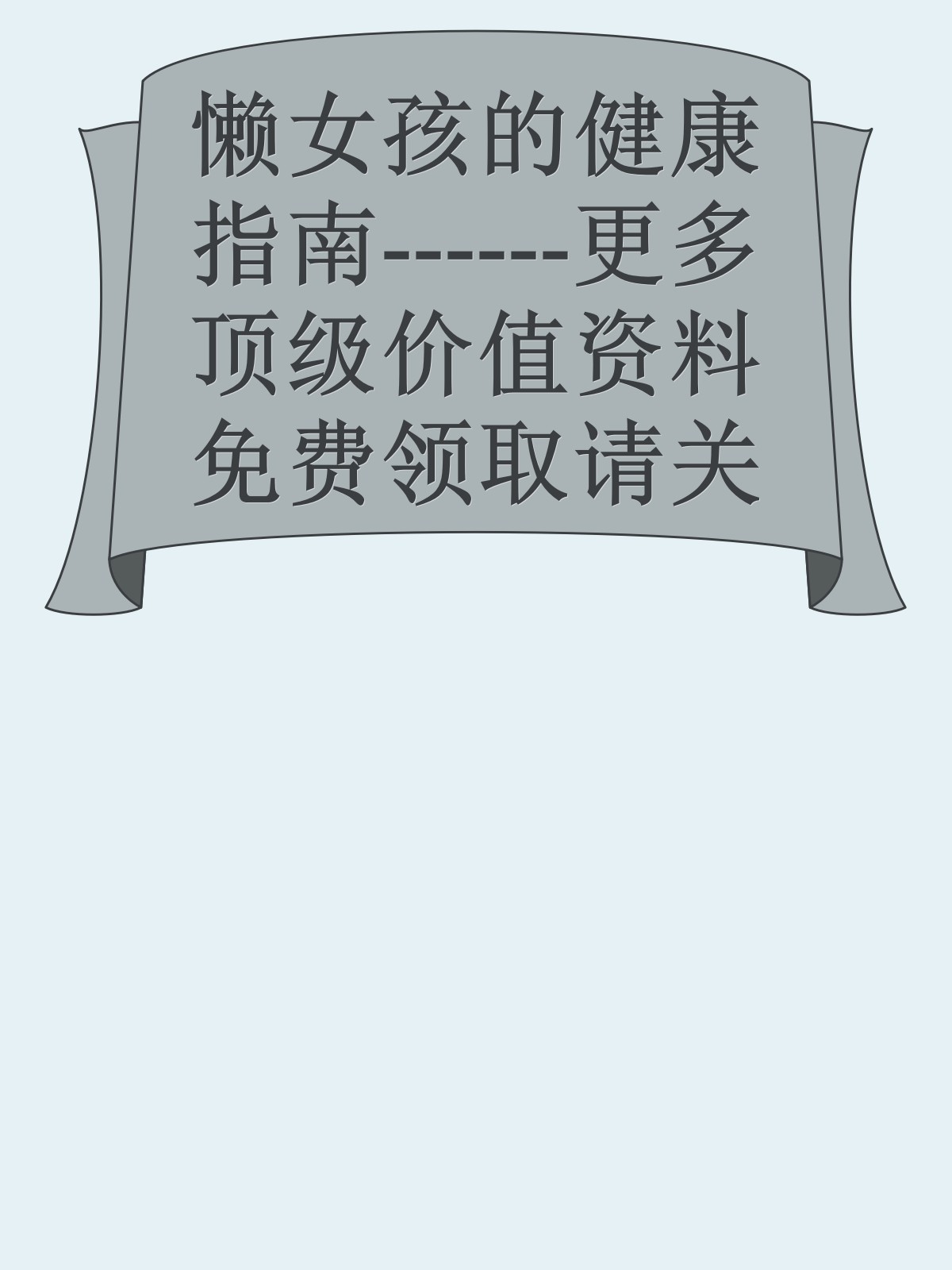 懒女孩的健康指南------更多顶级价值资料免费领取请关